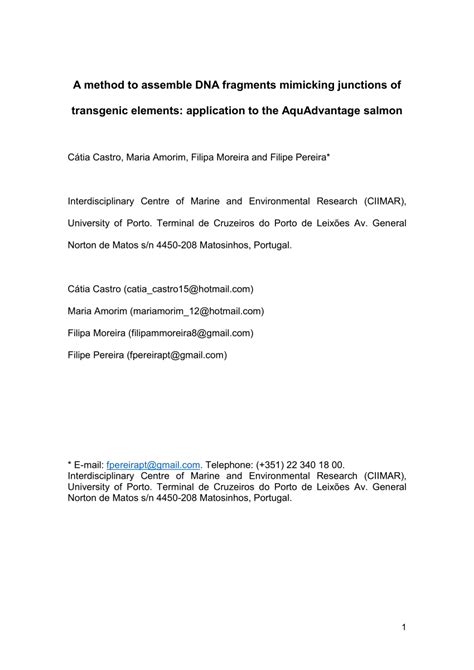 A method to assemble DNA fragments mimicking junctions of transgenic elements: application to the AquAdvantage salmon

Cátia Castro, Maria Amorim, Filipa Moreira and Filipe Pereira*

Interdisciplinary Centre of Marine and Environmental Research (CIIMAR), University of Porto. Terminal de Cruzeiros do Porto de Leixões Av. General Norton de Matos s/n 4450-208 Matosinhos, Portugal.

Cátia Castro (catia_castro15@hotmail.com)
Maria Amorim (mariamorim_12@hotmail.com)
Filipa Moreira (filipammoreira8@gmail.com)
Filipe Pereira (fpereirapt@gmail.com)

* E-mail: fpereirapt@gmail.com. Telephone: (+351) 22 340 18 00.
Interdisciplinary Centre of Marine and Environmental Research (CIIMAR), University of Porto. Terminal de Cruzeiros do Porto de Leixões Av. General Norton de Matos s/n 4450-208 Matosinhos, Portugal.

1